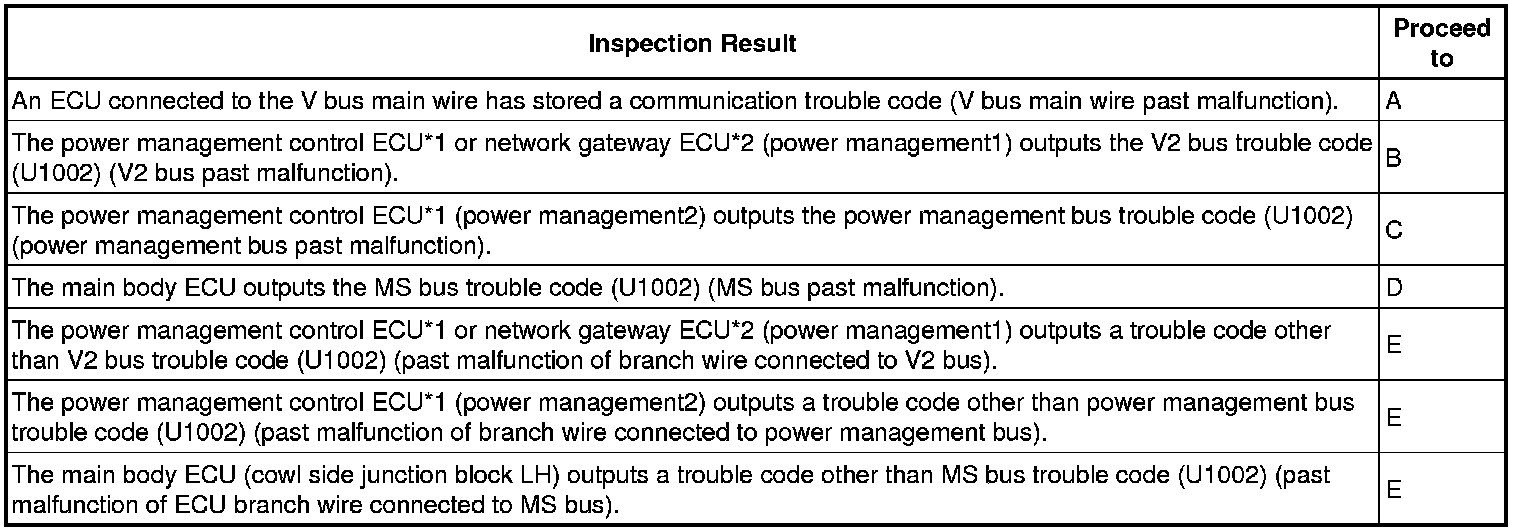 | Inspection Result | Proceed to |
|---|---|
| An ECU connected to the V bus main wire has stored a communication trouble code (V bus main wire past malfunction). | A |
| The power management control ECU*1 or network gateway ECU*2 (power management1) outputs the V2 bus trouble code (U1002) (V2 bus past malfunction). | B |
| The power management control ECU*1 (power management2) outputs the power management bus trouble code (U1002) (power management bus past malfunction). | C |
| The main body ECU outputs the MS bus trouble code (U1002) (MS bus past malfunction). | D |
| The power management control ECU*1 or network gateway ECU*2 (power management1) outputs a trouble code other than V2 bus trouble code (U1002) (past malfunction of branch wire connected to V2 bus). | E |
| The power management control ECU*1 (power management2) outputs a trouble code other than power management bus trouble code (U1002) (past malfunction of branch wire connected to power management bus). | E |
| The main body ECU (cowl side junction block LH) outputs a trouble code other than MS bus trouble code (U1002) (past malfunction of ECU branch wire connected to MS bus). | E |